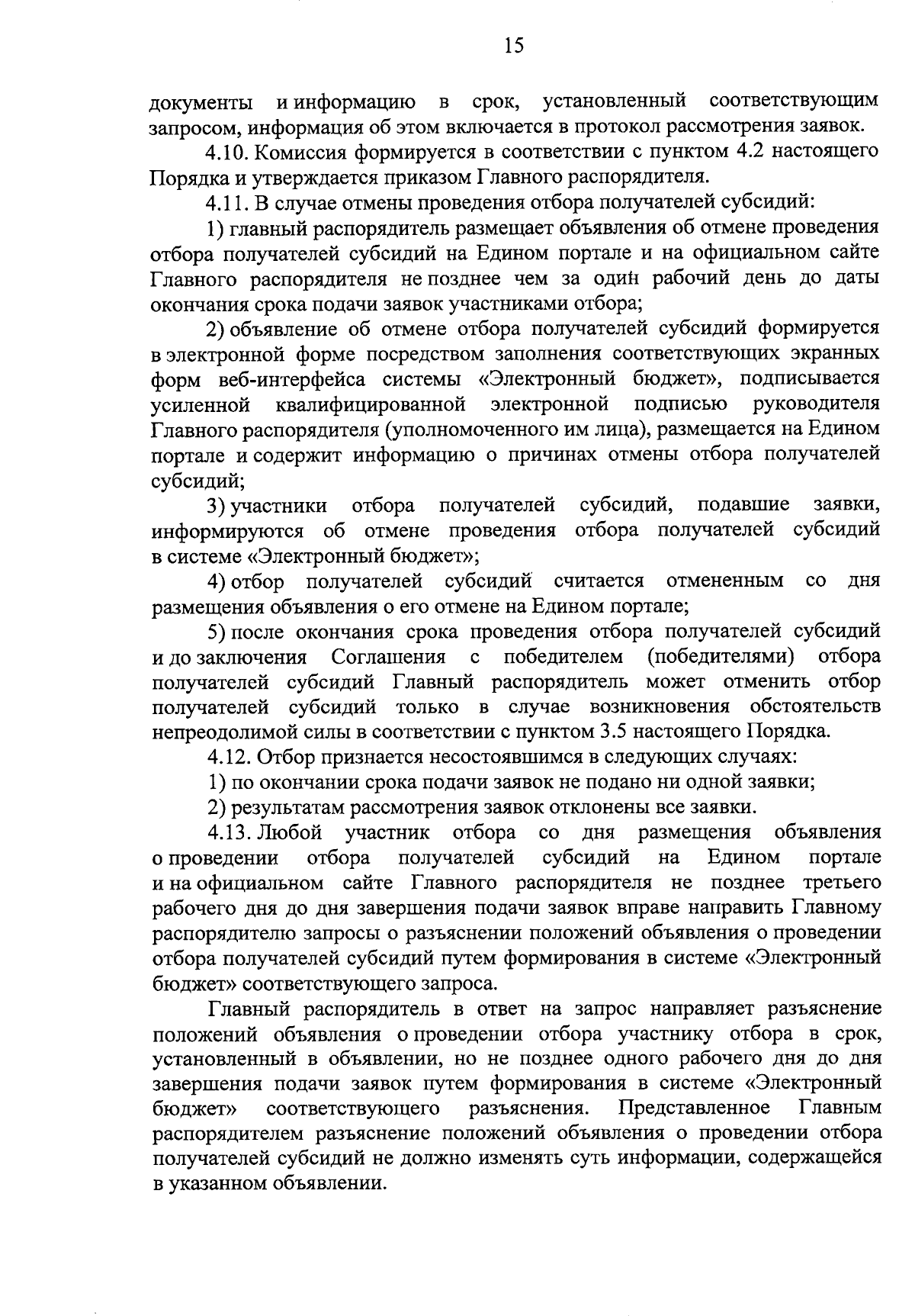 15

документы и информацию в срок, установленный соответствующим запросом, информация об этом включается в протокол рассмотрения заявок.

4.10. Комиссия формируется в соответствии с пунктом 4.2 настоящего Порядка и утверждается приказом Главного распорядителя.

4.11. В случае отмены проведения отбора получателей субсидий:

1) главный распорядитель размещает объявления об отмене проведения отбора получателей субсидий на Едином портале и на официальном сайте Главного распорядителя не позднее чем за один рабочий день до даты окончания срока подачи заявок участниками отбора;

2) объявление об отмене отбора получателей субсидий формируется в электронной форме посредством заполнения соответствующих экранных форм веб-интерфейса системы «Электронный бюджет», подписывается усиленной квалифицированной электронной подписью руководителя Главного распорядителя (уполномоченного им лица), размещается на Едином портале и содержит информацию о причинах отмены отбора получателей субсидий;

3) участники отбора получателей субсидий, подавшие заявки, информируются об отмене проведения отбора получателей субсидий в системе «Электронный бюджет»;

4) отбор получателей субсидий считается отмененным со дня размещения объявления о его отмене на Едином портале;

5) после окончания срока проведения отбора получателей субсидий и до заключения Соглашения с победителем (победителями) отбора получателей субсидий Главный распорядитель может отменить отбор получателей субсидий только в случае возникновения обстоятельств непреодолимой силы в соответствии с пунктом 3.5 настоящего Порядка.

4.12. Отбор признается несостоявшимся в следующих случаях:

1) по окончании срока подачи заявок не подано ни одной заявки;

2) результатам рассмотрения заявок отклонены все заявки.

4.13. Любой участник отбора со дня размещения объявления о проведении отбора получателей субсидий на Едином портале и на официальном сайте Главного распорядителя не позднее третьего рабочего дня до дня завершения подачи заявок вправе направить Главному распорядителю запросы о разъяснении положений объявления о проведении отбора получателей субсидий путем формирования в системе «Электронный бюджет» соответствующего запроса.

Главный распорядитель в ответ на запрос направляет разъяснение положений объявления о проведении отбора участнику отбора в срок, установленный в объявлении, но не позднее одного рабочего дня до дня завершения подачи заявок путем формирования в системе «Электронный бюджет» соответствующего разъяснения. Представленное Главным распорядителем разъяснение положений объявления о проведении отбора получателей субсидий не должно изменять суть информации, содержащейся в указанном объявлении.